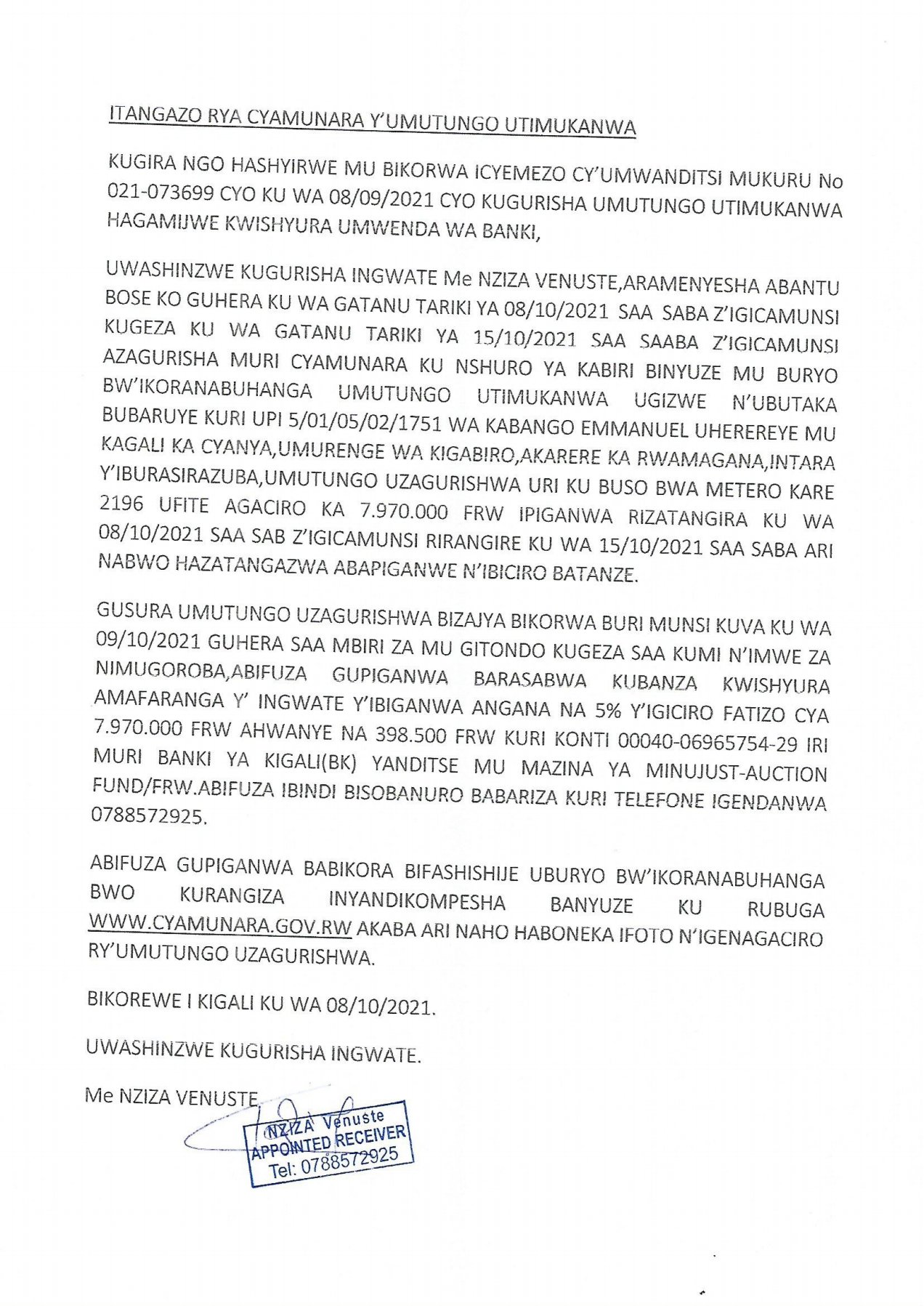 ITANGAZO RYA CYAMUNARA Y'UMUTUNGO UTIMUKANWA

KUGIRA NGO HASHYIRWE MU BIKORWA ICYEMEZO CY'UMWANDITSI MUKURU No 021-073699 CYO KU WA 08/09/2021 CYO KUGURISHA UMUTUNGO UTIMUKANWA HAGAMIJWE KWISHYURA UMWENDA WA BANKI,

UWASHINZWE KUGURISHA INGWATE Me NZIZA VENUSTE,ARAMENYESHA ABANTU BOSE KO GUHERA KU WA GATANU TARIKI YA 08/10/2021 SAA SABA Z'IGICAMUNSI KUGEZA KU WA GATANU TARIKI YA 15/10/2021 SAA SAABA Z'IGICAMUNSI AZAGURISHA MURI CYAMUNARA KU NSHURO YA KABIRI BINYUZE MU BURYO BW'IKORANABUHANGA UMUTUNGO UTIMUKANWA UGIZWE N'UBUTAKA BUBARUYE KURI UPI 5/01/05/02/1751 WA KABANGO EMMANUEL UHEREREYE MU KAGALI KA CYANYA,UMURENGE WA KIGABIRO,AKARERE KA RWAMAGANA,INTARA Y'IBURASIRAZUBA,UMUTUNGO UZAGURISHWA URI KU BUSO BWA METERO KARE 2196 UFITE AGACIRO KA 7.970.000 FRW IPIGANWA RIZATANGIRA KU WA 08/10/2021 SAA SAB Z'IGICAMUNSI RIRANGIRE KU WA 15/10/2021 SAA SABA ARI NABWO HAZATANGAZWA ABAPIGANWE N'IBICIRO BATANZE.

GUSURA UMUTUNGO UZAGURISHWA BIZAJYA BIKORWA BURI MUNSI KUVA KU WA 09/10/2021 GUHERA SAA MBIRI ZA MU GITONDO KUGEZA SAA KUMI N'IMWE ZA NIMUGOROBA,ABIFUZA GUPIGANWA BARASABWA KUBANZA KWISHYURA AMAFARANGA Y' INGWATE Y'IBIGANWA ANGANA NA 5% Y'IGICIRO FATIZO CYA 7.970.000 FRW AHWANYE NA 398.500 FRW KURI KONTI 00040-06965754-29 IRI MURI BANKI YA KIGALI(BK) YANDITSE MU MAZINA YA MINUJUST-AUCTION FUND/FRW.ABIFUZA IBINDI BISOBANURO BABARIZA KURI TELEFONE IGENDANWA 0788572925.

ABIFUZA GUPIGANWA BABIKORA BIFASHISHIJE UBURYO BW'IKORANABUHANGA BWO KURANGIZA INYANDIKOMPESHA BANYUZE KU RUBUGA WWW.CYAMUNARA.GOV.RW AKABA ARI NAHO HABONEKA IFOTO N'IGENAGACIRO RY'UMUTUNGO UZAGURISHWA.

BIKOREWE I KIGALI KU WA 08/10/2021.

UWASHINZWE KUGURISHA INGWATE.

Me NZIZA VENUSTE

NZIZA Venuste
APPOINTED RECEIVER
Tel: 0788572925